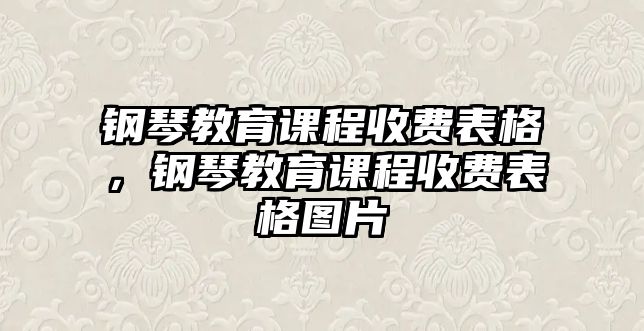 钢琴教育课程收费表格，钢琴教育课程收费表格图片